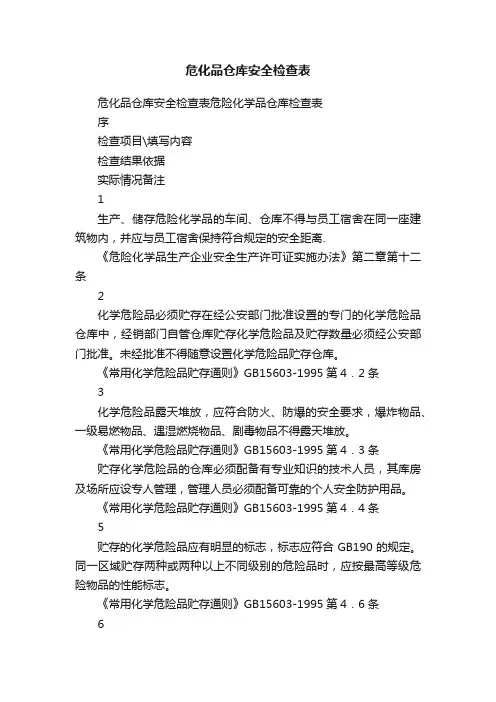 危化品仓库安全检查表

危化品仓库安全检查表危险化学品仓库检查表

序

检查项目\填写内容

检查结果依据

实际情况备注

1

生产、储存危险化学品的车间、仓库不得与员工宿舍在同一座建筑物内，并应与员工宿舍保持符合规定的安全距离.

《危险化学品生产企业安全生产许可证实施办法》第二章第十二条

2

化学危险品必须贮存在经公安部门批准设置的专门的化学危险品仓库中，经销部门自管仓库贮存化学危险品及贮存数量必须经公安部门批准。未经批准不得随意设置化学危险品贮存仓库。

《常用化学危险品贮存通则》GB15603-1995 第 4．2 条

3

化学危险品露天堆放，应符合防火、防爆的安全要求，爆炸物品、一级易燃物品、遇湿燃烧物品、剧毒物品不得露天堆放。

《常用化学危险品贮存通则》GB15603-1995 第 4．3 条

贮存化学危险品的仓库必须配备有专业知识的技术人员，其库房及场所应设专人管理，管理人员必须配备可靠的个人安全防护用品。

《常用化学危险品贮存通则》GB15603-1995 第 4．4 条

5

贮存的化学危险品应有明显的标志，标志应符合 GB190 的规定。同一区域贮存两种或两种以上不同级别的危险品时，应按最高等级危险物品的性能标志。

《常用化学危险品贮存通则》GB15603-1995 第 4．6 条

6